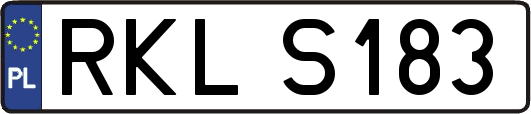 PL
RKL S183